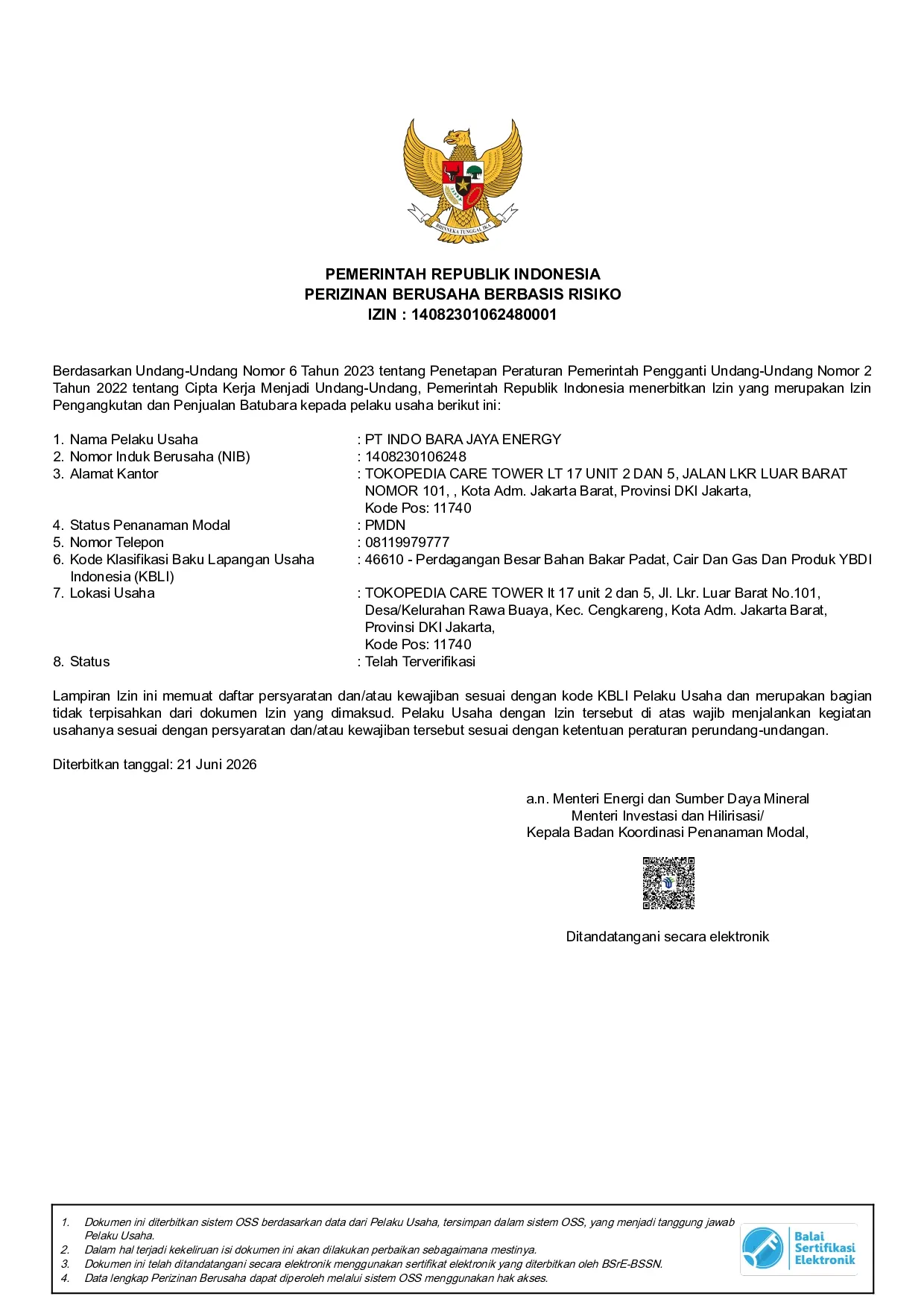 BHINNEKA TUNGGAL IKA

PEMERINTAH REPUBLIK INDONESIA
PERIZINAN BERUSAHA BERBASIS RISIKO
IZIN : 14082301062480001

Berdasarkan Undang-Undang Nomor 6 Tahun 2023 tentang Penetapan Peraturan Pemerintah Pengganti Undang-Undang Nomor 2 Tahun 2022 tentang Cipta Kerja Menjadi Undang-Undang, Pemerintah Republik Indonesia menerbitkan Izin yang merupakan Izin Pengangkutan dan Penjualan Batubara kepada pelaku usaha berikut ini:

1. Nama Pelaku Usaha : PT INDO BARA JAYA ENERGY
2. Nomor Induk Berusaha (NIB) : 1408230106248
3. Alamat Kantor : TOKOPEDIA CARE TOWER LT 17 UNIT 2 DAN 5, JALAN LKR LUAR BARAT NOMOR 101, , Kota Adm. Jakarta Barat, Provinsi DKI Jakarta, Kode Pos: 11740
4. Status Penanaman Modal : PMDN
5. Nomor Telepon : 08119979777
6. Kode Klasifikasi Baku Lapangan Usaha Indonesia (KBLI) : 46610 - Perdagangan Besar Bahan Bakar Padat, Cair Dan Gas Dan Produk YBDI
7. Lokasi Usaha : TOKOPEDIA CARE TOWER lt 17 unit 2 dan 5, Jl. Lkr. Luar Barat No.101, Desa/Kelurahan Rawa Buaya, Kec. Cengkareng, Kota Adm. Jakarta Barat, Provinsi DKI Jakarta, Kode Pos: 11740
8. Status : Telah Terverifikasi

Lampiran Izin ini memuat daftar persyaratan dan/atau kewajiban sesuai dengan kode KBLI Pelaku Usaha dan merupakan bagian tidak terpisahkan dari dokumen Izin yang dimaksud. Pelaku Usaha dengan Izin tersebut di atas wajib menjalankan kegiatan usahanya sesuai dengan persyaratan dan/atau kewajiban tersebut sesuai dengan ketentuan peraturan perundang-undangan.

Diterbitkan tanggal: 21 Juni 2026

a.n. Menteri Energi dan Sumber Daya Mineral
Menteri Investasi dan Hilirisasi/
Kepala Badan Koordinasi Penanaman Modal,

Ditandatangani secara elektronik

1. Dokumen ini diterbitkan sistem OSS berdasarkan data dari Pelaku Usaha, tersimpan dalam sistem OSS, yang menjadi tanggung jawab Pelaku Usaha.
2. Dalam hal terjadi kekeliruan isi dokumen ini akan dilakukan perbaikan sebagaimana mestinya.
3. Dokumen ini telah ditandatangani secara elektronik menggunakan sertifikat elektronik yang diterbitkan oleh BSrE-BSSN.
4. Data lengkap Perizinan Berusaha dapat diperoleh melalui sistem OSS menggunakan hak akses.

Balai Sertifikasi Elektronik